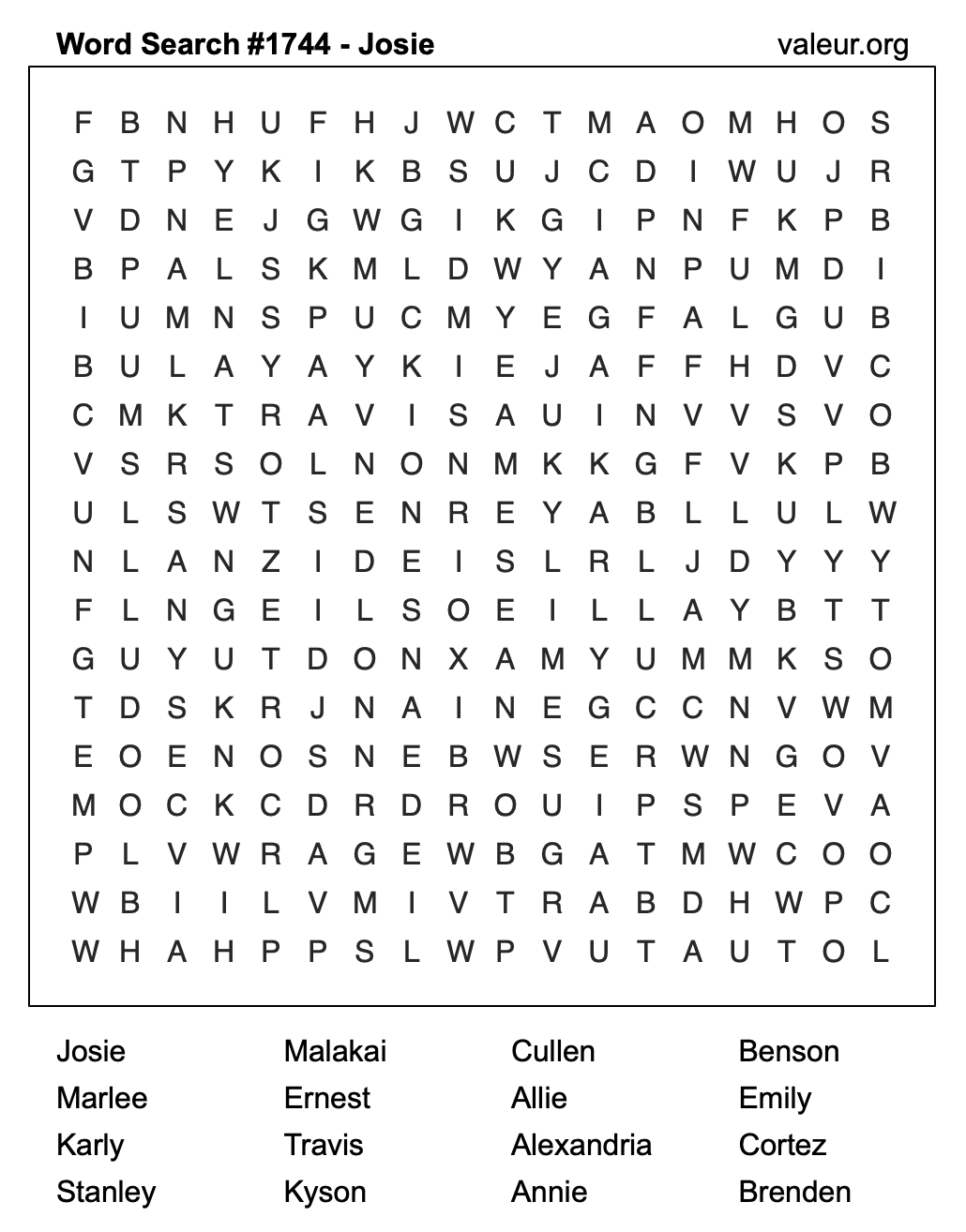 Word Search #1744 - Josie

valeur.org

F B N H U F H J W C T M A O M H O S
G T P Y K I K B S U J C D I W U J R
V D N E J G W G I K G I P N F K P B
B P A L S K M L D W Y A N P U M D I
I U M N S P U C M Y E G F A L G U B
B U L A Y A Y K I E J A F F H D V C
C M K T R A V I S A U I N V V S V O
V S R S O L N O N M K K G F V K P B
U L S W T S E N R E Y A B L L U L W
N L A N Z I D E I S L R L J D Y Y Y
F L N G E I L S O E I L L A Y B T T
G U Y U T D O N X A M Y U M M K S O
T D S K R J N A I N E G C C N V W M
E O E N O S N E B W S E R W N G O V
M O C K C D R D R O U I P S P E V A
P L V W R A G E W B G A T M W C O O
W B I I L V M I V T R A B D H W P C
W H A H P P S L W P V U T A U T O L

Josie
Marlee
Karly
Stanley

Malakai
Ernest
Travis
Kyson

Cullen
Allie
Alexandria
Annie

Benson
Emily
Cortez
Brenden